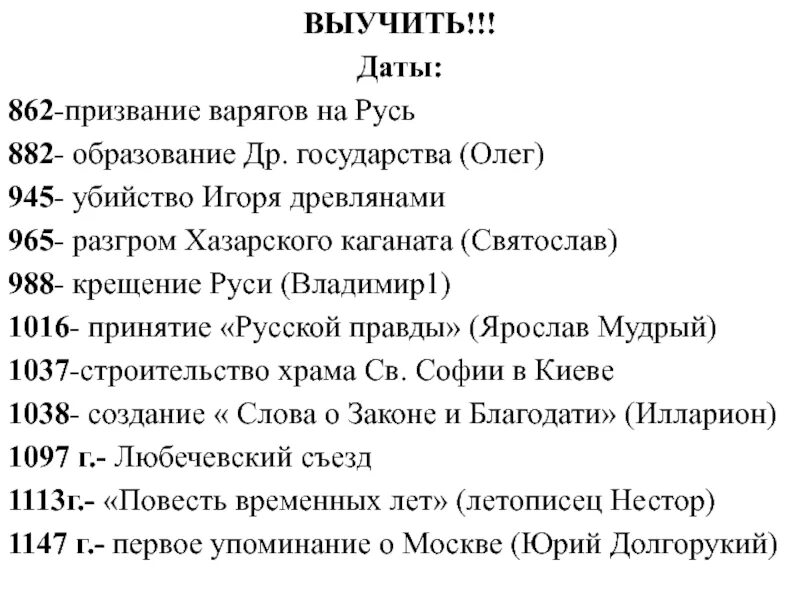 ВЫУЧИТЬ!!!
Даты:
862-призвание варягов на Русь
882- образование Др. государства (Олег)
945- убийство Игоря древлянами
965- разгром Хазарского каганата (Святослав)
988- крещение Руси (Владимир1)
1016- принятие «Русской правды» (Ярослав Мудрый)
1037-строительство храма Св. Софии в Киеве
1038- создание « Слова о Законе и Благодати» (Илларион)
1097 г.- Любечевский съезд
1113г.- «Повесть временных лет» (летописец Нестор)
1147 г.- первое упоминание о Москве (Юрий Долгорукий)